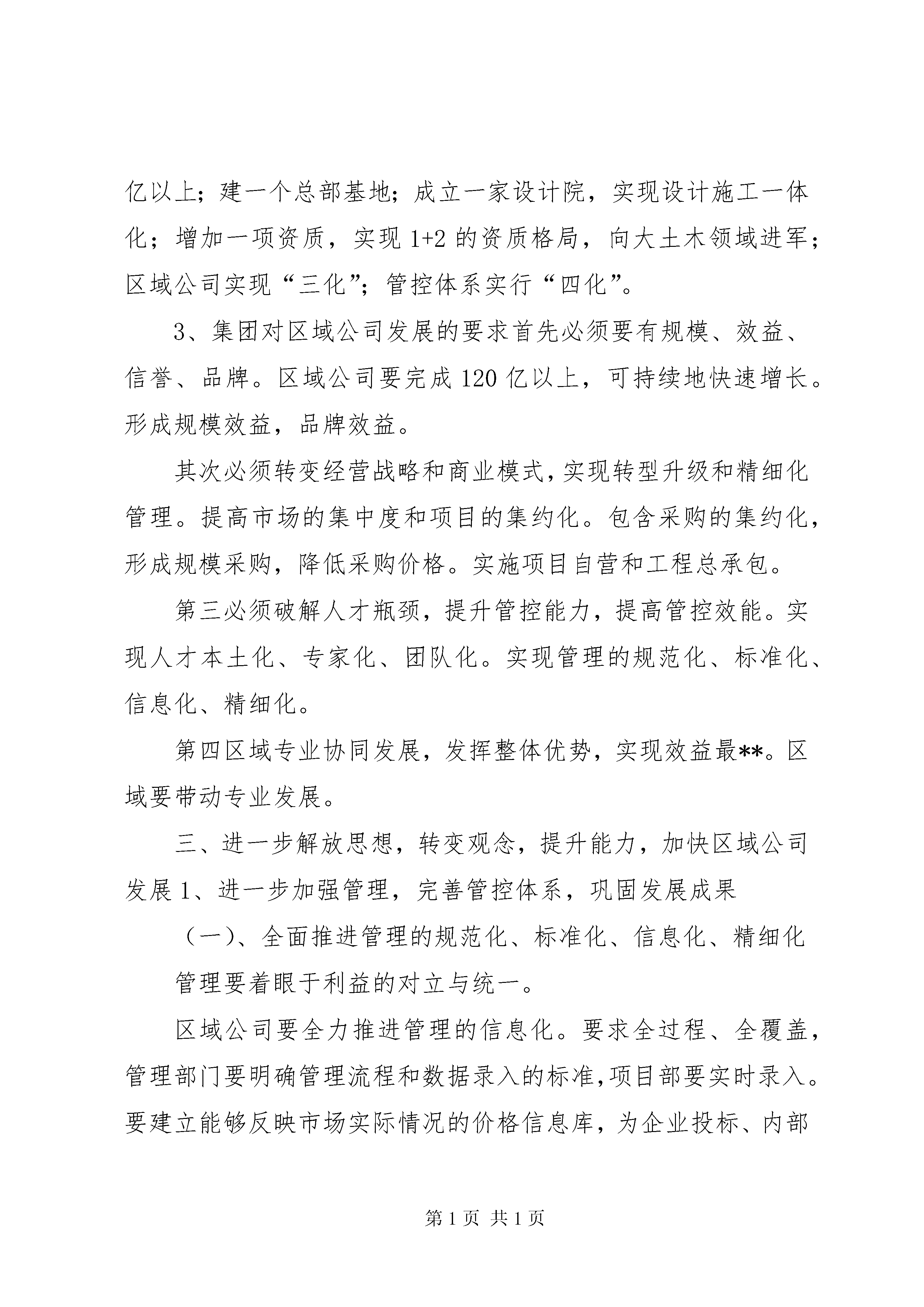 亿以上；建一个总部基地；成立一家设计院，实现设计施工一体化；增加一项资质，实现 1+2 的资质格局，向大土木领域进军；区域公司实现“三化”；管控体系实行“四化”。

3、集团对区域公司发展的要求首先必须要有规模、效益、信誉、品牌。区域公司要完成 120 亿以上，可持续地快速增长。形成规模效益，品牌效益。

其次必须转变经营战略和商业模式，实现转型升级和精细化管理。提高市场的集中度和项目的集约化。包含采购的集约化，形成规模采购，降低采购价格。实施项目自营和工程总承包。

第三必须破解人才瓶颈，提升管控能力，提高管控效能。实现人才本土化、专家化、团队化。实现管理的规范化、标准化、信息化、精细化。

第四区域专业协同发展，发挥整体优势，实现效益最**。区域要带动专业发展。

三、进一步解放思想，转变观念，提升能力，加快区域公司发展 1、进一步加强管理，完善管控体系，巩固发展成果

（一）、全面推进管理的规范化、标准化、信息化、精细化

管理要着眼于利益的对立与统一。

区域公司要全力推进管理的信息化。要求全过程、全覆盖，管理部门要明确管理流程和数据录入的标准，项目部要实时录入。要建立能够反映市场实际情况的价格信息库，为企业投标、内部

第 1 页 共 1 页